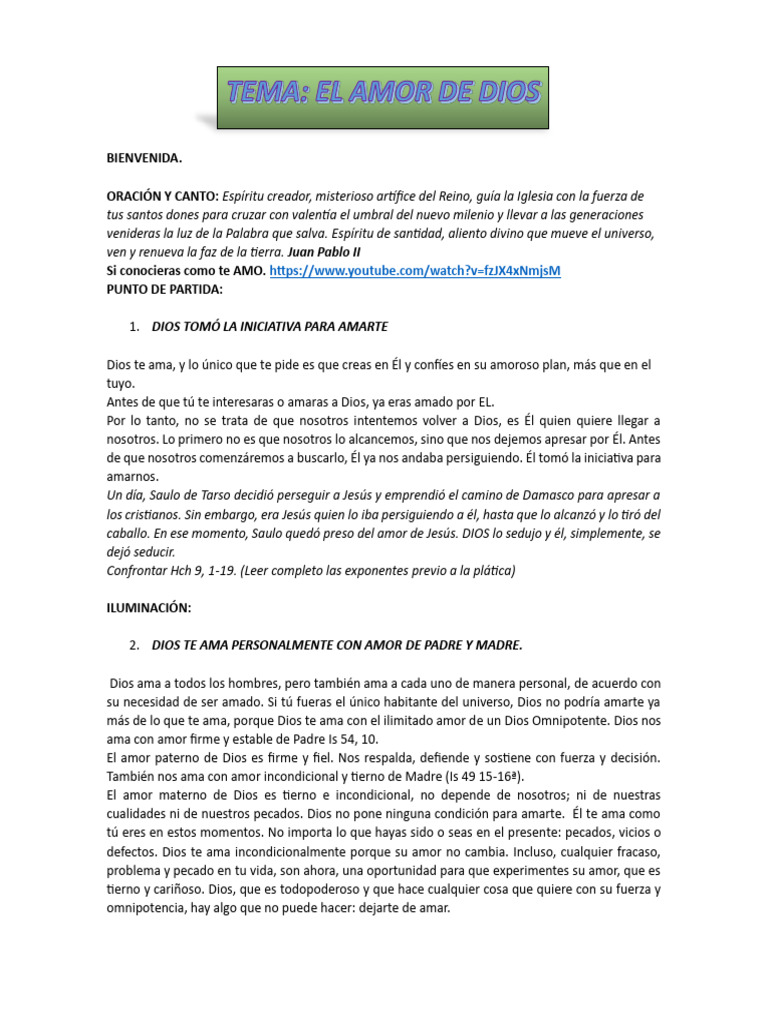 TEMA: EL AMOR DE DIOS

BIENVENIDA.

ORACIÓN Y CANTO: Espíritu creador, misterioso artífice del Reino, guía la Iglesia con la fuerza de tus santos dones para cruzar con valentía el umbral del nuevo milenio y llevar a las generaciones venideras la luz de la Palabra que salva. Espíritu de santidad, aliento divino que mueve el universo, ven y renueva la faz de la tierra. Juan Pablo II
Si conocieras como te AMO. https://www.youtube.com/watch?v=fzJX4xNmjsM
PUNTO DE PARTIDA:

1. DIOS TOMÓ LA INICIATIVA PARA AMARTE

Dios te ama, y lo único que te pide es que creas en Él y confíes en su amoroso plan, más que en el tuyo.
Antes de que tú te interesaras o amaras a Dios, ya eras amado por EL.
Por lo tanto, no se trata de que nosotros intentemos volver a Dios, es Él quien quiere llegar a nosotros. Lo primero no es que nosotros lo alcancemos, sino que nos dejemos apresar por Él. Antes de que nosotros comenzáremos a buscarlo, Él ya nos andaba persiguiendo. Él tomó la iniciativa para amarnos.
Un día, Saulo de Tarso decidió perseguir a Jesús y emprendió el camino de Damasco para apresar a los cristianos. Sin embargo, era Jesús quien lo iba persiguiendo a él, hasta que lo alcanzó y lo tiró del caballo. En ese momento, Saulo quedó preso del amor de Jesús. DIOS lo sedujo y él, simplemente, se dejó seducir.
Confrontar Hch 9, 1-19. (Leer completo las exponentes previo a la plática)

ILUMINACIÓN:

2. DIOS TE AMA PERSONALMENTE CON AMOR DE PADRE Y MADRE.

Dios ama a todos los hombres, pero también ama a cada uno de manera personal, de acuerdo con su necesidad de ser amado. Si tú fueras el único habitante del universo, Dios no podría amarte ya más de lo que te ama, porque Dios te ama con el ilimitado amor de un Dios Omnipotente. Dios nos ama con amor firme y estable de Padre Is 54, 10.
El amor paterno de Dios es firme y fiel. Nos respalda, defiende y sostiene con fuerza y decisión. También nos ama con amor incondicional y tierno de Madre (Is 49 15-16ª).
El amor materno de Dios es tierno e incondicional, no depende de nosotros; ni de nuestras cualidades ni de nuestros pecados. Dios no pone ninguna condición para amarte. Él te ama como tú eres en estos momentos. No importa lo que hayas sido o seas en el presente: pecados, vicios o defectos. Dios te ama incondicionalmente porque su amor no cambia. Incluso, cualquier fracaso, problema y pecado en tu vida, son ahora, una oportunidad para que experimentes su amor, que es tierno y cariñoso. Dios, que es todopoderoso y que hace cualquier cosa que quiere con su fuerza y omnipotencia, hay algo que no puede hacer: dejarte de amar.